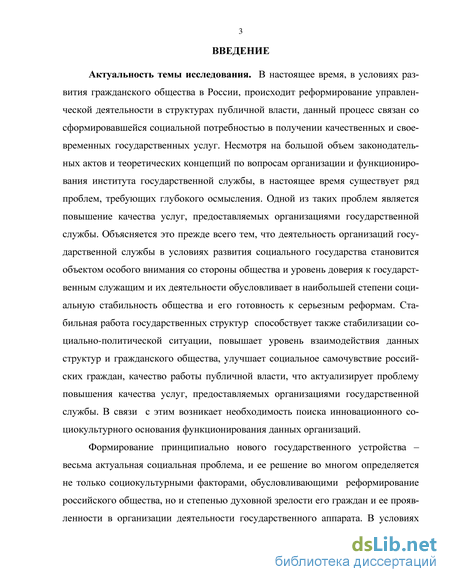 3

ВВЕДЕНИЕ

Актуальность темы исследования. В настоящее время, в условиях развития гражданского общества в России, происходит реформирование управленческой деятельности в структурах публичной власти, данный процесс связан со сформировавшейся социальной потребностью в получении качественных и своевременных государственных услуг. Несмотря на большой объем законодательных актов и теоретических концепций по вопросам организации и функционирования института государственной службы, в настоящее время существует ряд проблем, требующих глубокого осмысления. Одной из таких проблем является повышение качества услуг, предоставляемых организациями государственной службы. Объясняется это прежде всего тем, что деятельность организаций государственной службы в условиях развития социального государства становится объектом особого внимания со стороны общества и уровень доверия к государственным служащим и их деятельности обусловливает в наибольшей степени социальную стабильность общества и его готовность к серьезным реформам. Стабильная работа государственных структур способствует также стабилизации социально-политической ситуации, повышает уровень взаимодействия данных структур и гражданского общества, улучшает социальное самочувствие российских граждан, качество работы публичной власти, что актуализирует проблему повышения качества услуг, предоставляемых организациями государственной службы. В связи с этим возникает необходимость поиска инновационного социокультурного основания функционирования данных организаций.

Формирование принципиально нового государственного устройства – весьма актуальная социальная проблема, и ее решение во многом определяется не только социокультурными факторами, обусловливающими реформирование российского общества, но и степенью духовной зрелости его граждан и ее проявленности в организации деятельности государственного аппарата. В условиях

dsLib.net
библиотека диссертаций